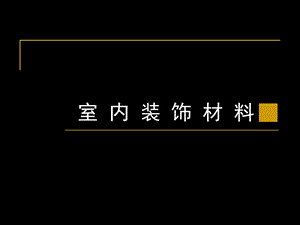 室内装饰材料